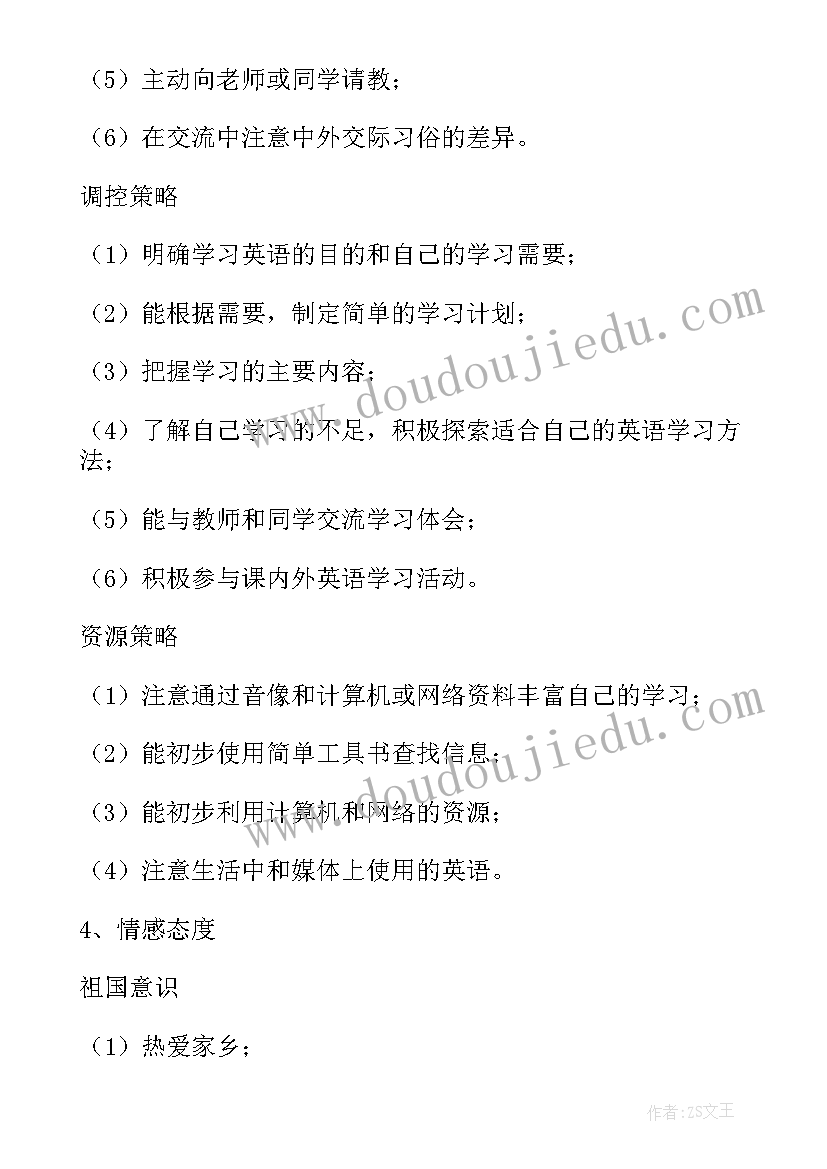 （5）主动向老师或同学请教；

（6）在交流中注意中外交际习俗的差异。

调控策略

（1）明确学习英语的目的和自己的学习需要；

（2）能根据需要，制定简单的学习计划；

（3）把握学习的主要内容；

（4）了解自己学习的不足，积极探索适合自己的英语学习方法；

（5）能与教师和同学交流学习体会；

（6）积极参与课内外英语学习活动。

资源策略

（1）注意通过音像和计算机或网络资料丰富自己的学习；

（2）能初步使用简单工具书查找信息；

（3）能初步利用计算机和网络的资源；

（4）注意生活中和媒体上使用的英语。

4、情感态度

祖国意识

（1）热爱家乡；

www.doudoujiedu.com

www.doudoujiedu.com

作者：ZS文王